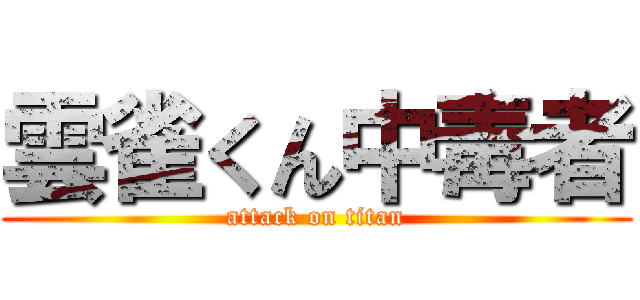 雲雀くん中毒者
attack on titan